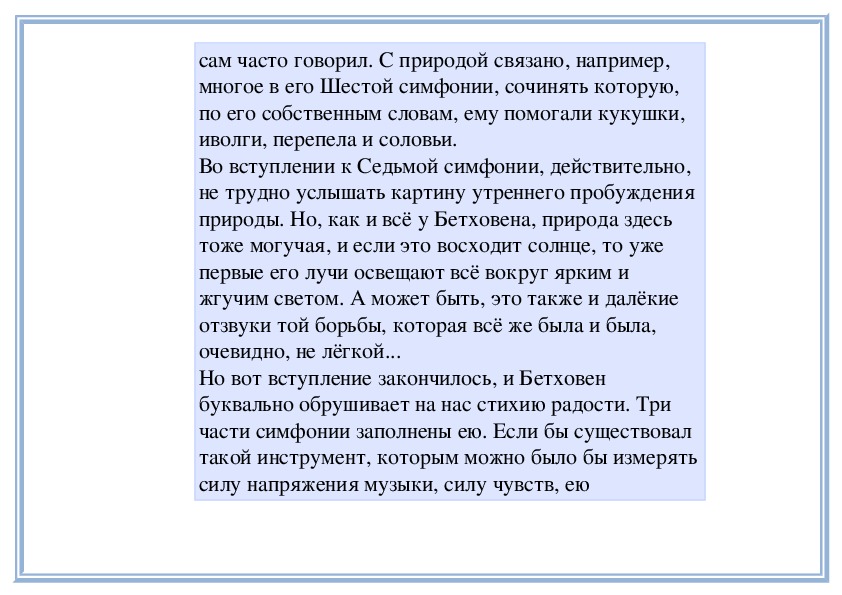 сам часто говорил. С природой связано, например, многое в его Шестой симфонии, сочинять которую, по его собственным словам, ему помогали кукушки, иволги, перепела и соловьи.
Во вступлении к Седьмой симфонии, действительно, не трудно услышать картину утреннего пробуждения природы. Но, как и всё у Бетховена, природа здесь тоже могучая, и если это восходит солнце, то уже первые его лучи освещают всё вокруг ярким и жгучим светом. А может быть, это также и далёкие отзвуки той борьбы, которая всё же была и была, очевидно, не лёгкой...
Но вот вступление закончилось, и Бетховен буквально обрушивает на нас стихию радости. Три части симфонии заполнены ею. Если бы существовал такой инструмент, которым можно было бы измерять силу напряжения музыки, силу чувств, ею